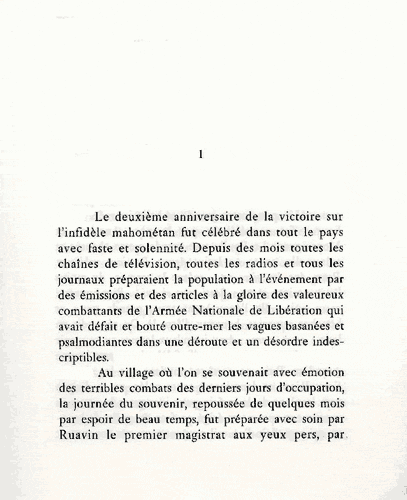 I

Le deuxième anniversaire de la victoire sur l'infidèle mahométan fut célébré dans tout le pays avec faste et solennité. Depuis des mois toutes les chaînes de télévision, toutes les radios et tous les journaux préparaient la population à l'événement par des émissions et des articles à la gloire des valeureux combattants de l'Armée Nationale de Libération qui avait défait et bouté outre-mer les vagues basanées et psalmodiantes dans une déroute et un désordre indescriptibles.

Au village où l'on se souvenait avec émotion des terribles combats des derniers jours d'occupation, la journée du souvenir, repoussée de quelques mois par espoir de beau temps, fut préparée avec soin par Ruavin le premier magistrat aux yeux pers, par